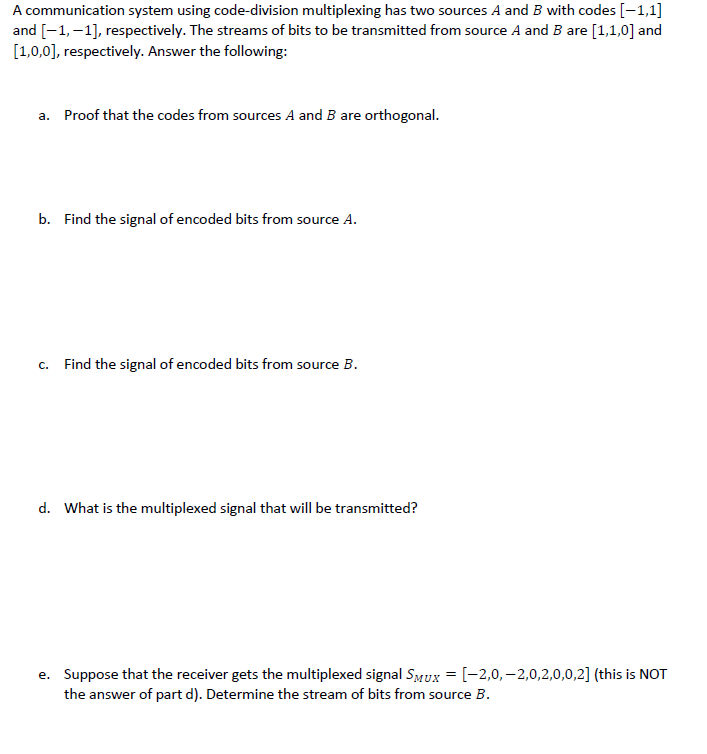 A communication system using code-division multiplexing has two sources $A$ and $B$ with codes $[-1,1]$ and $[-1,-1]$, respectively. The streams of bits to be transmitted from source $A$ and $B$ are $[1,1,0]$ and $[1,0,0]$, respectively. Answer the following:

a. Proof that the codes from sources $A$ and $B$ are orthogonal.

b. Find the signal of encoded bits from source $A$.

c. Find the signal of encoded bits from source $B$.

d. What is the multiplexed signal that will be transmitted?

e. Suppose that the receiver gets the multiplexed signal $S_{MUX} = [-2,0,-2,0,2,0,0,2]$ (this is NOT the answer of part d). Determine the stream of bits from source $B$.